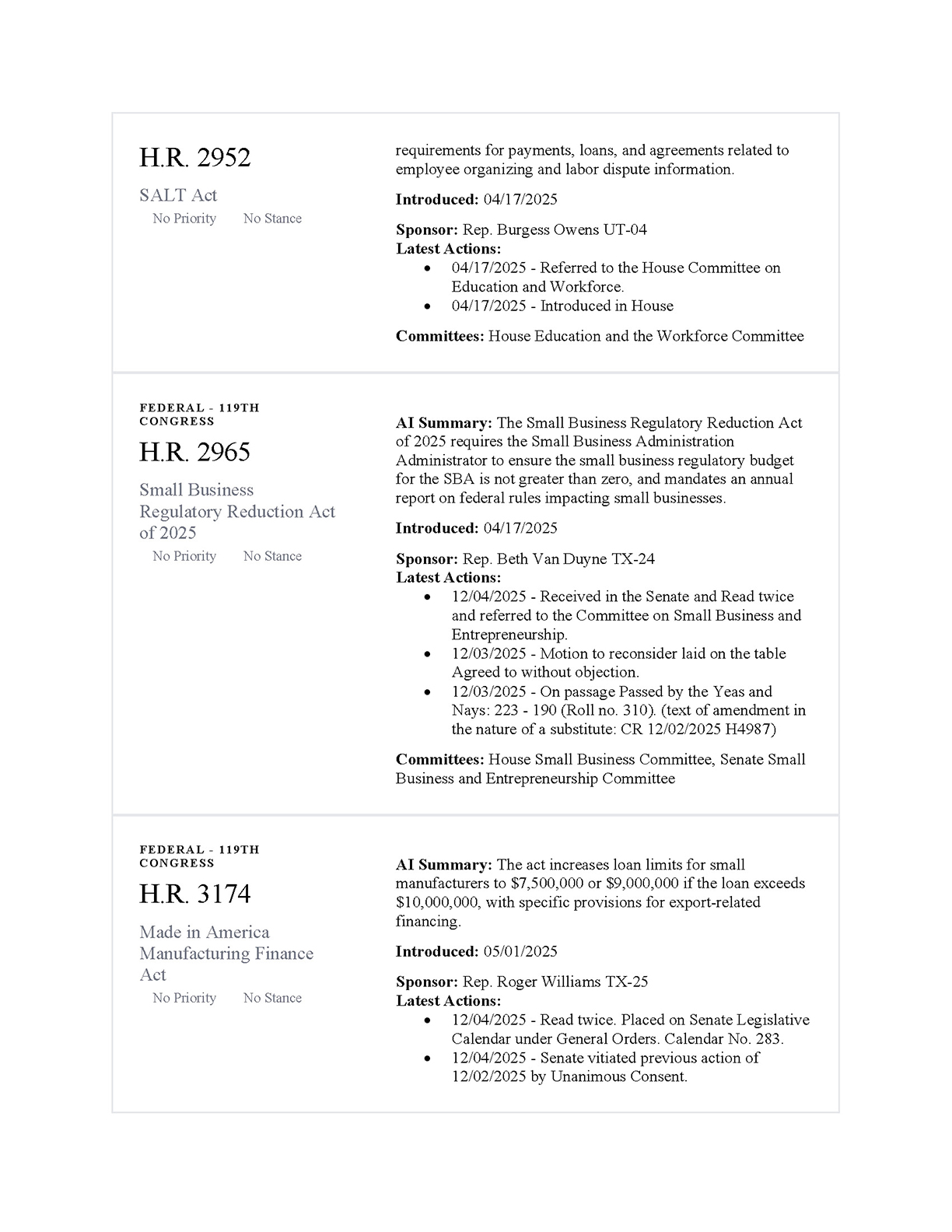 H.R. 2952

SALT Act

No Priority No Stance

requirements for payments, loans, and agreements related to employee organizing and labor dispute information.

**Introduced:** 04/17/2025

**Sponsor:** Rep. Burgess Owens UT-04
**Latest Actions:**

- 04/17/2025 - Referred to the House Committee on Education and Workforce.
- 04/17/2025 - Introduced in House

**Committees:** House Education and the Workforce Committee

FEDERAL - 119TH CONGRESS

H.R. 2965

Small Business Regulatory Reduction Act of 2025

No Priority No Stance

**AI Summary:** The Small Business Regulatory Reduction Act of 2025 requires the Small Business Administration Administrator to ensure the small business regulatory budget for the SBA is not greater than zero, and mandates an annual report on federal rules impacting small businesses.

**Introduced:** 04/17/2025

**Sponsor:** Rep. Beth Van Duyne TX-24
**Latest Actions:**

- 12/04/2025 - Received in the Senate and Read twice and referred to the Committee on Small Business and Entrepreneurship.
- 12/03/2025 - Motion to reconsider laid on the table Agreed to without objection.
- 12/03/2025 - On passage Passed by the Yeas and Nays: 223 - 190 (Roll no. 310). (text of amendment in the nature of a substitute: CR 12/02/2025 H4987)

**Committees:** House Small Business Committee, Senate Small Business and Entrepreneurship Committee

FEDERAL - 119TH CONGRESS

H.R. 3174

Made in America Manufacturing Finance Act

No Priority No Stance

**AI Summary:** The act increases loan limits for small manufacturers to \$7,500,000 or \$9,000,000 if the loan exceeds \$10,000,000, with specific provisions for export-related financing.

**Introduced:** 05/01/2025

**Sponsor:** Rep. Roger Williams TX-25
**Latest Actions:**

- 12/04/2025 - Read twice. Placed on Senate Legislative Calendar under General Orders. Calendar No. 283.
- 12/04/2025 - Senate vitiated previous action of 12/02/2025 by Unanimous Consent.